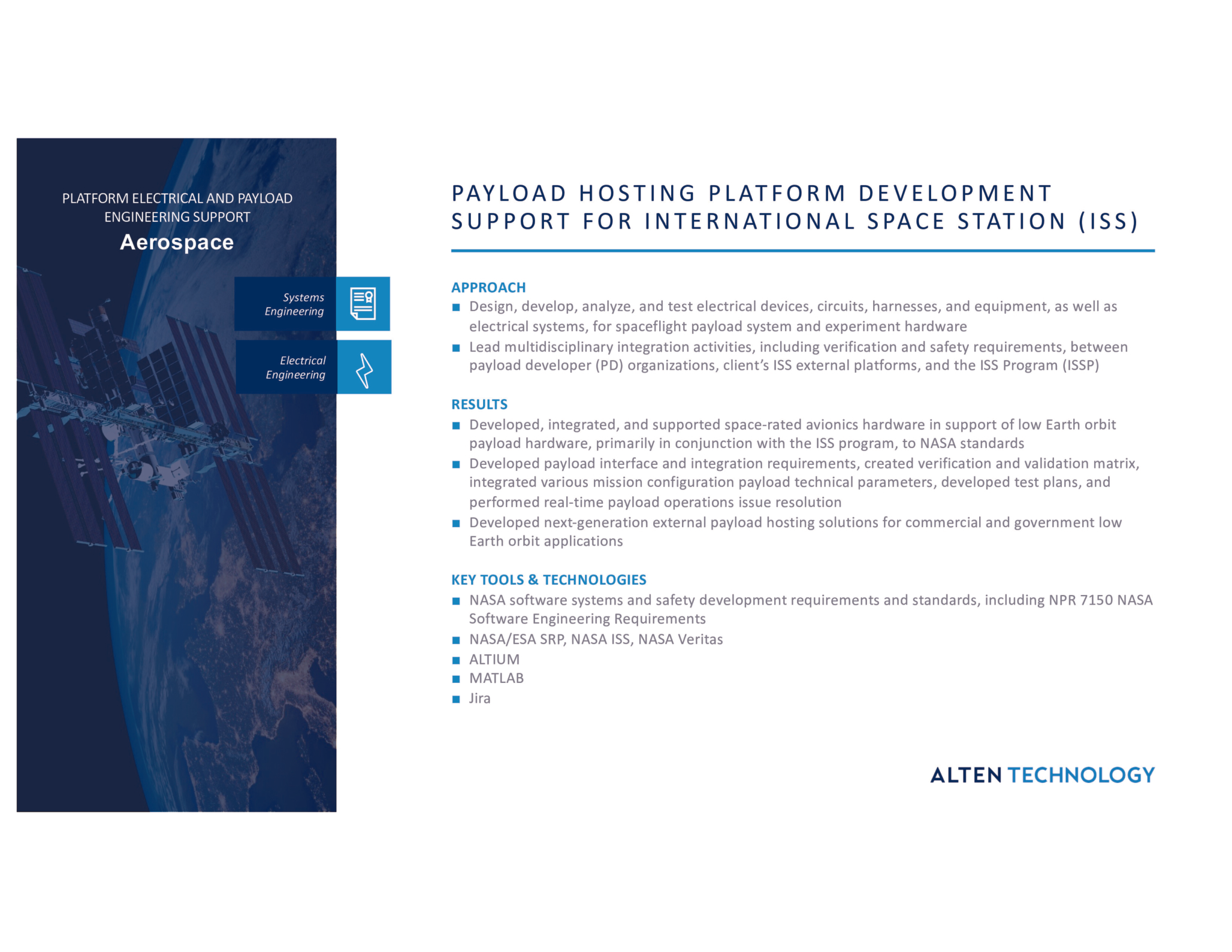 PLATFORM ELECTRICAL AND PAYLOAD ENGINEERING SUPPORT
Aerospace

Systems Engineering

Electrical Engineering

PAYLOAD HOSTING PLATFORM DEVELOPMENT SUPPORT FOR INTERNATIONAL SPACE STATION (ISS)

APPROACH
■ Design, develop, analyze, and test electrical devices, circuits, harnesses, and equipment, as well as electrical systems, for spaceflight payload system and experiment hardware
■ Lead multidisciplinary integration activities, including verification and safety requirements, between payload developer (PD) organizations, client's ISS external platforms, and the ISS Program (ISSP)

RESULTS
■ Developed, integrated, and supported space-rated avionics hardware in support of low Earth orbit payload hardware, primarily in conjunction with the ISS program, to NASA standards
■ Developed payload interface and integration requirements, created verification and validation matrix, integrated various mission configuration payload technical parameters, developed test plans, and performed real-time payload operations issue resolution
■ Developed next-generation external payload hosting solutions for commercial and government low Earth orbit applications

KEY TOOLS & TECHNOLOGIES
■ NASA software systems and safety development requirements and standards, including NPR 7150 NASA Software Engineering Requirements
■ NASA/ESA SRP, NASA ISS, NASA Veritas
■ ALTIUM
■ MATLAB
■ Jira

ALTEN TECHNOLOGY